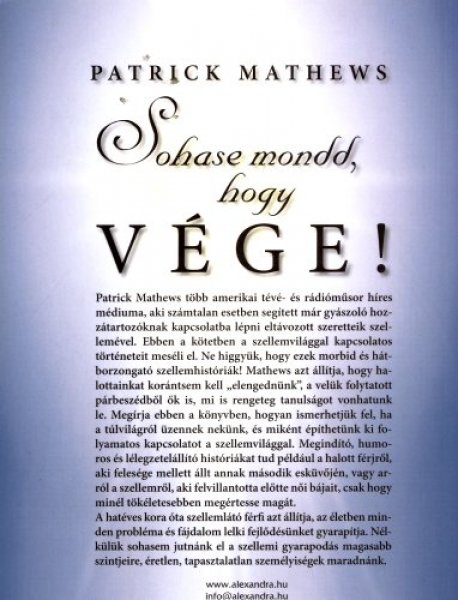 PATRICK MATHEWS

Sohase mondd, hogy

VÉGE!

Patrick Mathews több amerikai tévé- és rádióműsor híres médiuma, aki számtalan esetben segített már gyászoló hozzátartozóknak kapcsolatba lépni eltávozott szeretteik szellemével. Ebben a kötetben a szellemvilággal kapcsolatos történeteit meséli el. Ne higgyük, hogy ezek morbid és hátborzongató szellemhistóriák! Mathews azt állítja, hogy halottainkat korántsem kell „elengednünk", a velük folytatott párbeszédből ők is, mi is rengeteg tanulságot vonhatunk le. Megírja ebben a könyvben, hogyan ismerhetjük fel, ha a túlvilágról üzennek nekünk, és miként építhetünk ki folyamatos kapcsolatot a szellemvilággal. Megindító, humoros és lélegzetelállító históriákat tud például a halott férjről, aki felesége mellett állt annak második esküvőjén, vagy arról a szellemről, aki felvillantotta előtte női bájait, csak hogy minél tökéletesebben megértesse magát.
A hatéves kora óta szellemlátó férfi azt állítja, az életben minden probléma és fájdalom lelki fejlődésünket gyarapítja. Nélkülük sohasem jutnánk el a szellemi gyarapodás magasabb szintjeire, éretlen, tapasztalatlan személyiségek maradnánk.

www.alexandra.hu
info@alexandra.hu